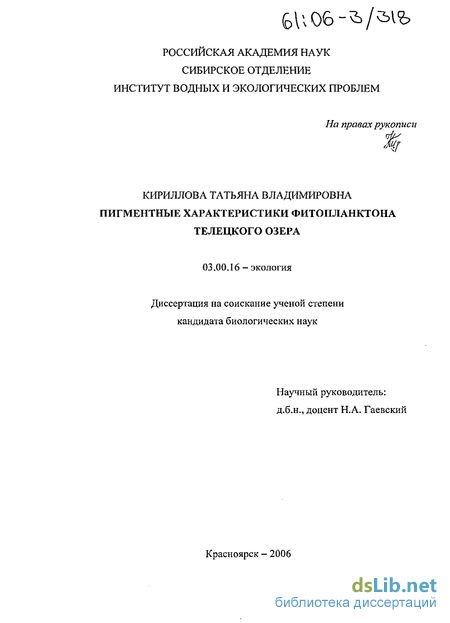 61:06-3/318

РОССИЙСКАЯ АКАДЕМИЯ НАУК
СИБИРСКОЕ ОТДЕЛЕНИЕ
ИНСТИТУТ ВОДНЫХ И ЭКОЛОГИЧЕСКИХ ПРОБЛЕМ

На правах рукописи

КИРИЛЛОВА ТАТЬЯНА ВЛАДИМИРОВНА
ПИГМЕНТНЫЕ ХАРАКТЕРИСТИКИ ФИТОПЛАНКТОНА
ТЕЛЕЦКОГО ОЗЕРА

03.00.16 – экология

Диссертация на соискание ученой степени
кандидата биологических наук

Научный руководитель:
д.б.н., доцент Н.А. Гаевский

Красноярск – 2006

dsLib.net
библиотека диссертаций